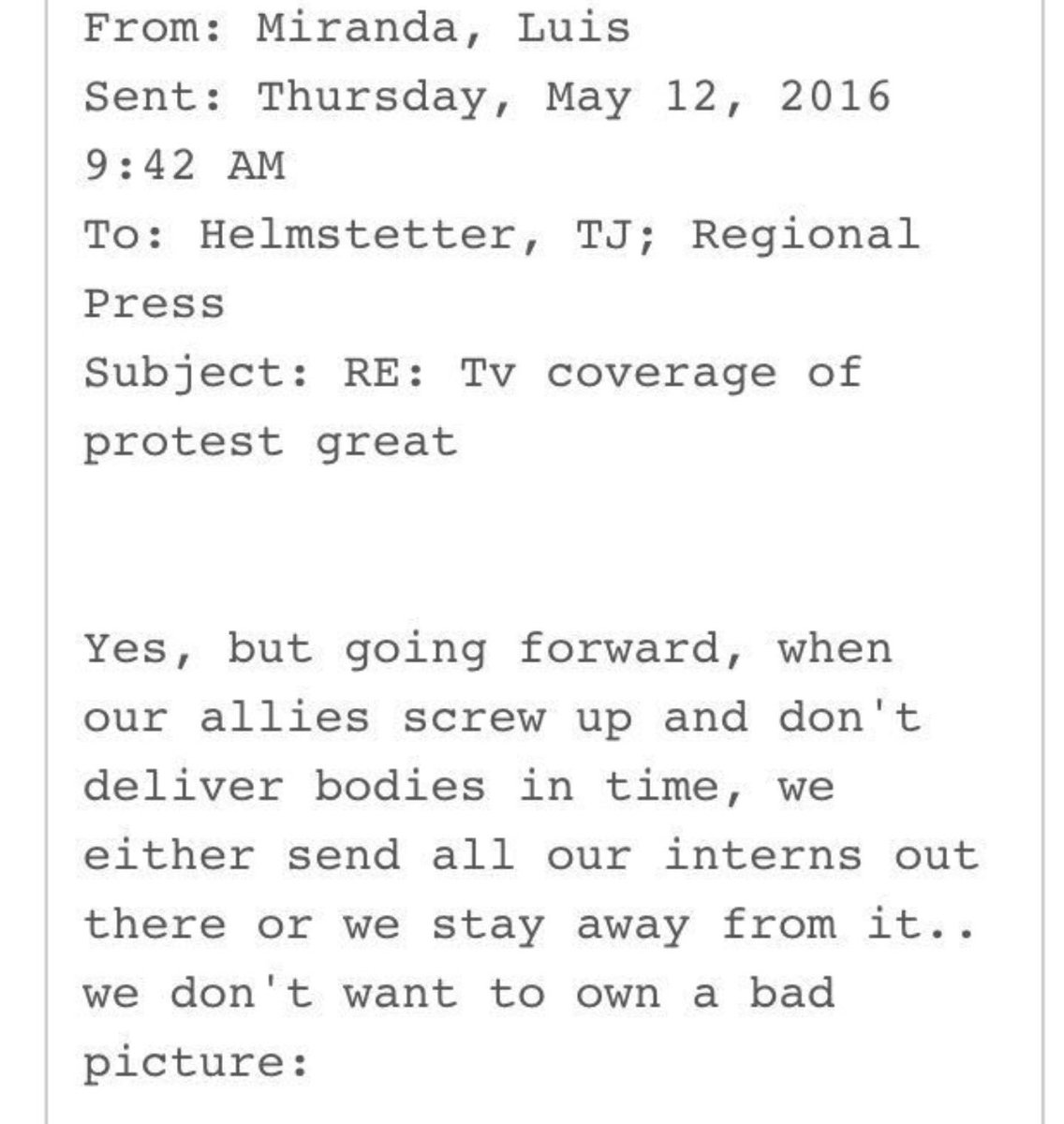 From: Miranda, Luis
Sent: Thursday, May 12, 2016 9:42 AM
To: Helmstetter, TJ; Regional Press
Subject: RE: Tv coverage of protest great

Yes, but going forward, when our allies screw up and don't deliver bodies in time, we either send all our interns out there or we stay away from it.. we don't want to own a bad picture: